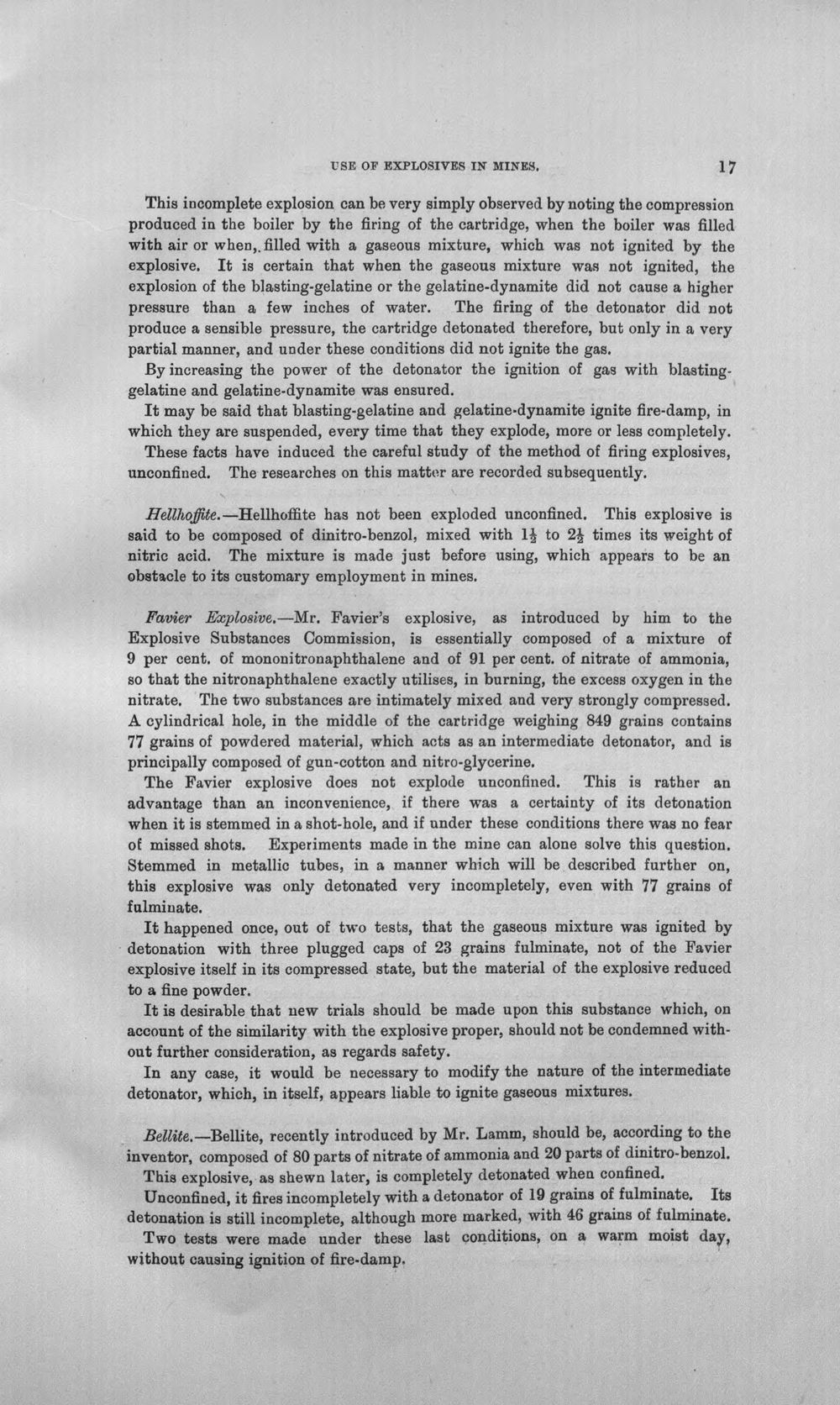 USE OF EXPLOSIVES IN MINES. 17

This incomplete explosion can be very simply observed by noting the compression produced in the boiler by the firing of the cartridge, when the boiler was filled with air or when, filled with a gaseous mixture, which was not ignited by the explosive. It is certain that when the gaseous mixture was not ignited, the explosion of the blasting-gelatine or the gelatine-dynamite did not cause a higher pressure than a few inches of water. The firing of the detonator did not produce a sensible pressure, the cartridge detonated therefore, but only in a very partial manner, and under these conditions did not ignite the gas.

By increasing the power of the detonator the ignition of gas with blasting-gelatine and gelatine-dynamite was ensured.

It may be said that blasting-gelatine and gelatine-dynamite ignite fire-damp, in which they are suspended, every time that they explode, more or less completely.

These facts have induced the careful study of the method of firing explosives, unconfined. The researches on this matter are recorded subsequently.

Hellhoffite.—Hellhoffite has not been exploded unconfined. This explosive is said to be composed of dinitro-benzol, mixed with $1\frac{1}{2}$ to $2\frac{1}{2}$ times its weight of nitric acid. The mixture is made just before using, which appears to be an obstacle to its customary employment in mines.

Favier Explosive.—Mr. Favier's explosive, as introduced by him to the Explosive Substances Commission, is essentially composed of a mixture of 9 per cent. of mononitronaphthalene and of 91 per cent. of nitrate of ammonia, so that the nitronaphthalene exactly utilises, in burning, the excess oxygen in the nitrate. The two substances are intimately mixed and very strongly compressed. A cylindrical hole, in the middle of the cartridge weighing 849 grains contains 77 grains of powdered material, which acts as an intermediate detonator, and is principally composed of gun-cotton and nitro-glycerine.

The Favier explosive does not explode unconfined. This is rather an advantage than an inconvenience, if there was a certainty of its detonation when it is stemmed in a shot-hole, and if under these conditions there was no fear of missed shots. Experiments made in the mine can alone solve this question. Stemmed in metallic tubes, in a manner which will be described further on, this explosive was only detonated very incompletely, even with 77 grains of fulminate.

It happened once, out of two tests, that the gaseous mixture was ignited by detonation with three plugged caps of 23 grains fulminate, not of the Favier explosive itself in its compressed state, but the material of the explosive reduced to a fine powder.

It is desirable that new trials should be made upon this substance which, on account of the similarity with the explosive proper, should not be condemned without further consideration, as regards safety.

In any case, it would be necessary to modify the nature of the intermediate detonator, which, in itself, appears liable to ignite gaseous mixtures.

Bellite.—Bellite, recently introduced by Mr. Lamm, should be, according to the inventor, composed of 80 parts of nitrate of ammonia and 20 parts of dinitro-benzol.

This explosive, as shewn later, is completely detonated when confined.

Unconfined, it fires incompletely with a detonator of 19 grains of fulminate. Its detonation is still incomplete, although more marked, with 46 grains of fulminate.

Two tests were made under these last conditions, on a warm moist day, without causing ignition of fire-damp.